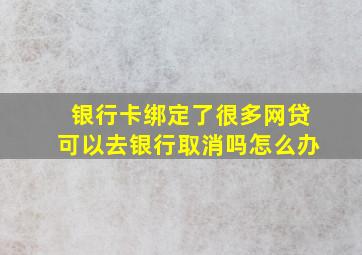 银行卡绑定了很多网贷
可以去银行取消吗怎么办